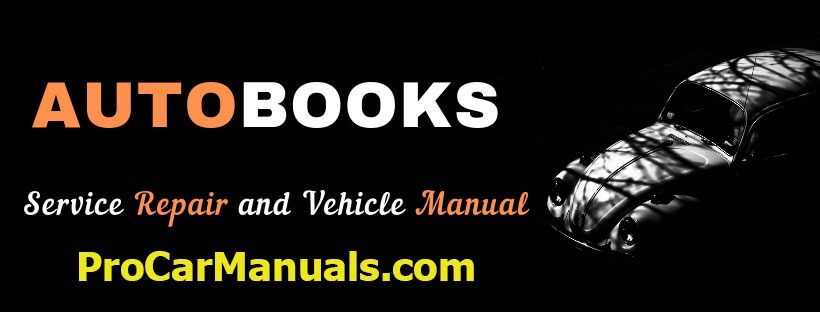 AUTOBOOKS

Service Repair and Vehicle Manual

ProCarManuals.com